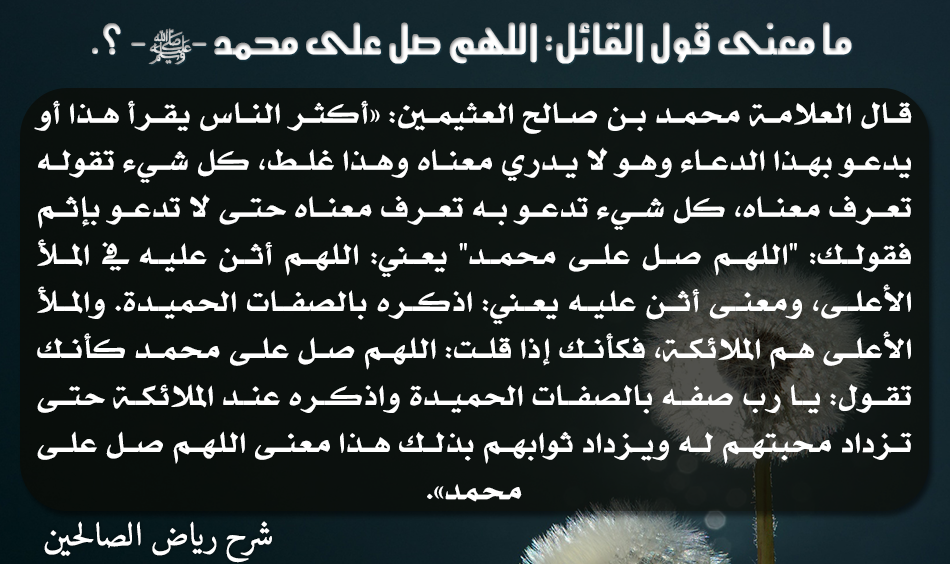 ما معنى قول القائل: اللهم صل على محمد -ﷺ- ؟.

قال العلامة محمد بن صالح العثيمين: «أكثر الناس يقرأ هذا أو يدعو بهذا الدعاء وهو لا يدري معناه وهذا غلط، كل شيء تقوله تعرف معناه، كل شيء تدعو به تعرف معناه حتى لا تدعو بإثم فقولك: "اللهم صل على محمد" يعني: اللهم أثن عليه في الملأ الأعلى، ومعنى أثن عليه يعني: اذكره بالصفات الحميدة. والملأ الأعلى هم الملائكة، فكأنك إذا قلت: اللهم صل على محمد كأنك تقول: يا رب صفه بالصفات الحميدة واذكره عند الملائكة حتى تزداد محبتهم له ويزداد ثوابهم بذلك هذا معنى اللهم صل على محمد».

شرح رياض الصالحين